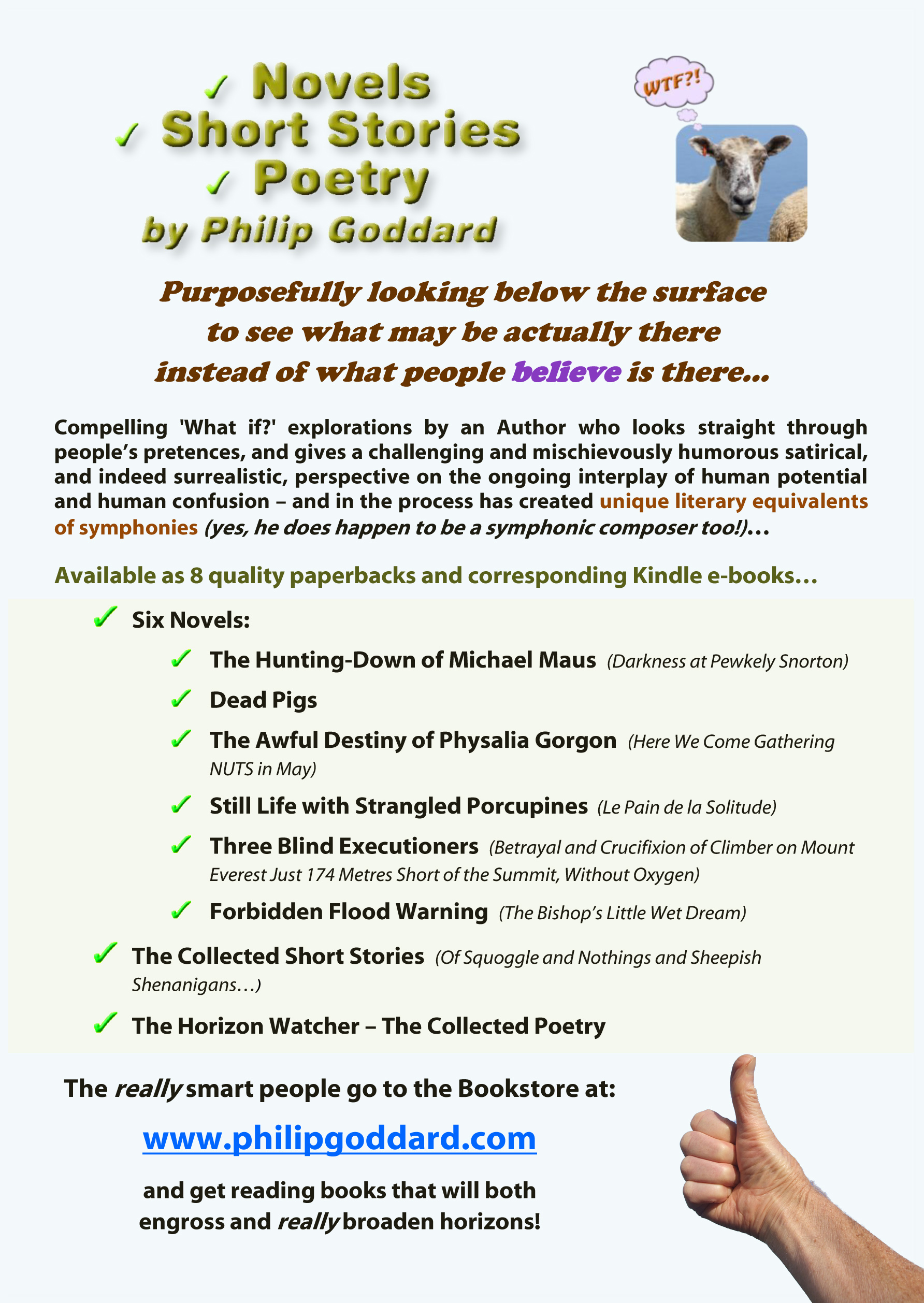 ✓ Novels
✓ Short Stories
✓ Poetry
by Philip Goddard

WTF?!

Purposefully looking below the surface to see what may be actually there instead of what people believe is there...

Compelling 'What if?' explorations by an Author who looks straight through people's pretences, and gives a challenging and mischievously humorous satirical, and indeed surrealistic, perspective on the ongoing interplay of human potential and human confusion – and in the process has created unique literary equivalents of symphonies (yes, he does happen to be a symphonic composer too!)...

Available as 8 quality paperbacks and corresponding Kindle e-books...

✓ Six Novels:
✓ The Hunting-Down of Michael Maus (Darkness at Pewkely Snorton)
✓ Dead Pigs
✓ The Awful Destiny of Physalia Gorgon (Here We Come Gathering NUTS in May)
✓ Still Life with Strangled Porcupines (Le Pain de la Solitude)
✓ Three Blind Executioners (Betrayal and Crucifixion of Climber on Mount Everest Just 174 Metres Short of the Summit, Without Oxygen)
✓ Forbidden Flood Warning (The Bishop's Little Wet Dream)
✓ The Collected Short Stories (Of Squoggle and Nothings and Sheepish Shenanigans…)
✓ The Horizon Watcher – The Collected Poetry

The really smart people go to the Bookstore at:

www.philipgoddard.com

and get reading books that will both engross and really broaden horizons!